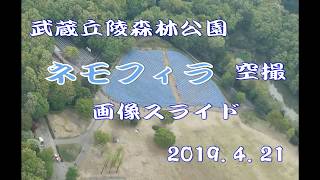 武蔵丘陵森林公園

ネモフィラ 空撮

画像スライド

2019. 4. 21